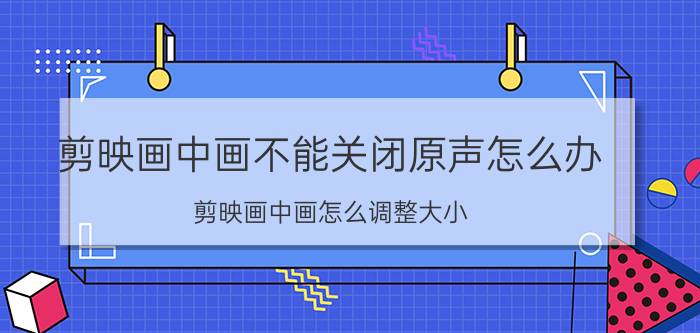 剪映画中画不能关闭原声怎么办

剪映画中画怎么调整大小